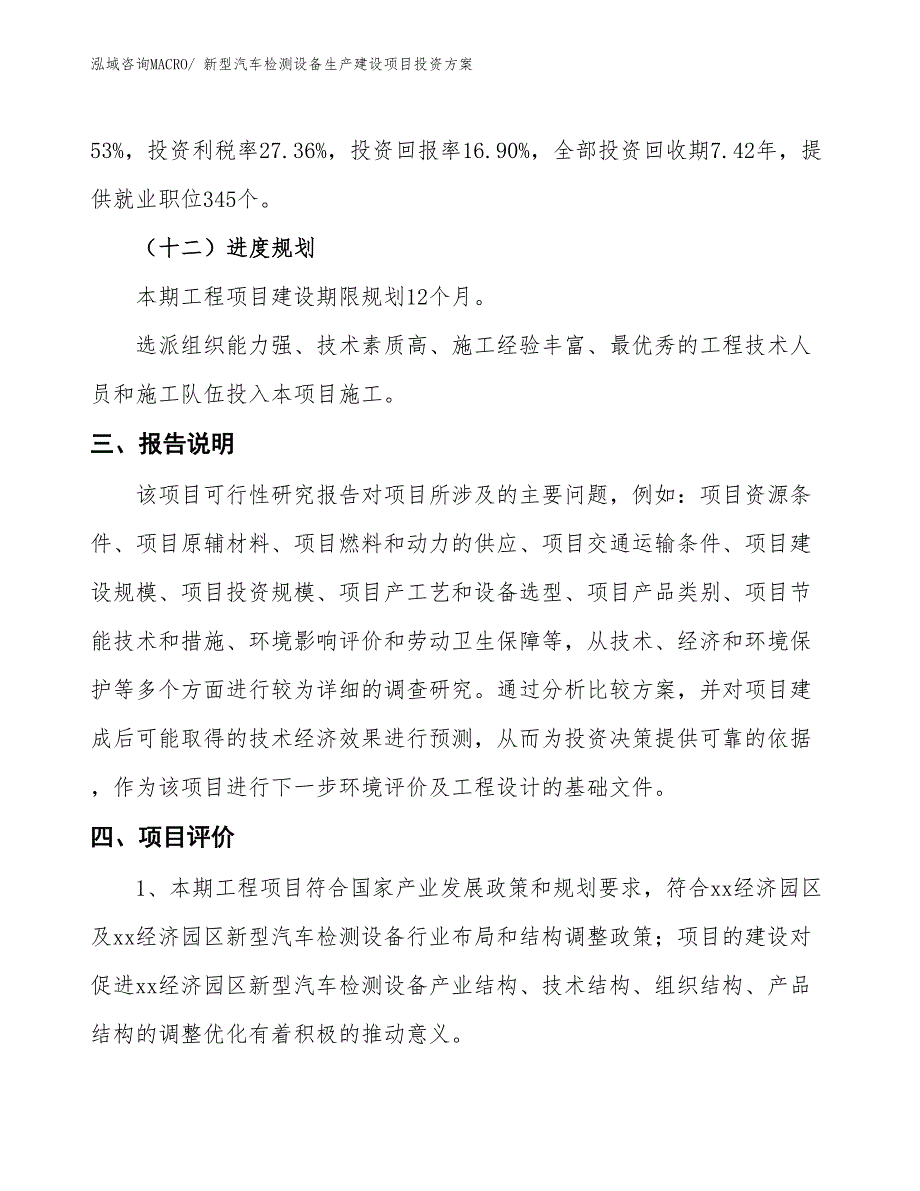 泓域咨询MACRO/ 新型汽车检测设备生产建设项目投资方案

53%，投资利税率27.36%，投资回报率16.90%，全部投资回收期7.42年，提供就业职位345个。

（十二）进度规划

本期工程项目建设期限规划12个月。

选派组织能力强、技术素质高、施工经验丰富、最优秀的工程技术人员和施工队伍投入本项目施工。

三、报告说明

该项目可行性研究报告对项目所涉及的主要问题，例如：项目资源条件、项目原辅材料、项目燃料和动力的供应、项目交通运输条件、项目建设规模、项目投资规模、项目产工艺和设备选型、项目产品类别、项目节能技术和措施、环境影响评价和劳动卫生保障等，从技术、经济和环境保护等多个方面进行较为详细的调查研究。通过分析比较方案，并对项目建成后可能取得的技术经济效果进行预测，从而为投资决策提供可靠的依据，作为该项目进行下一步环境评价及工程设计的基础文件。

四、项目评价

1、本期工程项目符合国家产业发展政策和规划要求，符合xx经济园区及xx经济园区新型汽车检测设备行业布局和结构调整政策；项目的建设对促进xx经济园区新型汽车检测设备产业结构、技术结构、组织结构、产品结构的调整优化有着积极的推动意义。